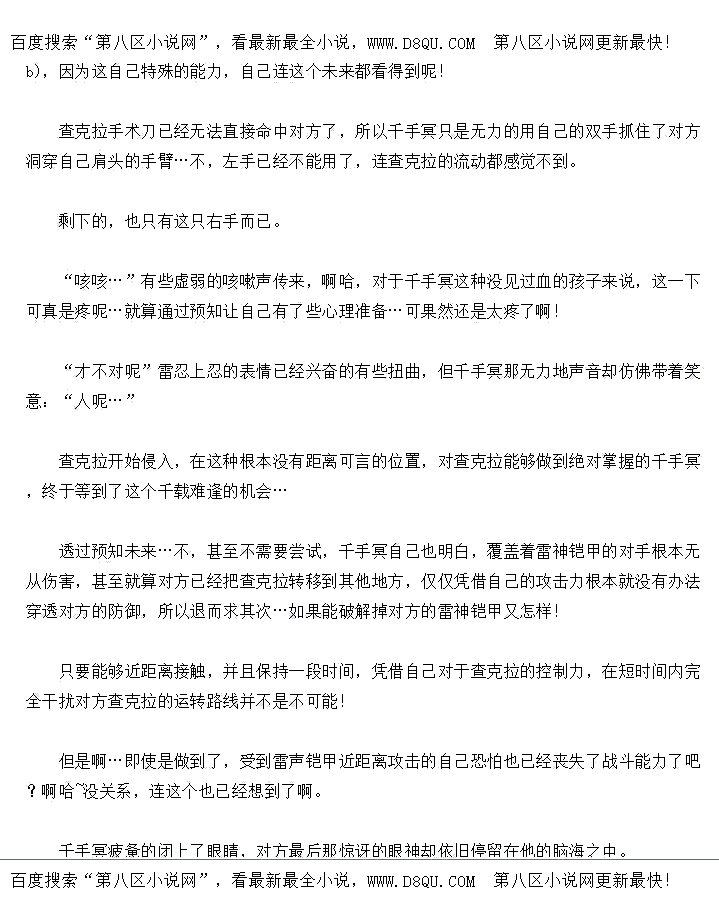 百度搜索“第八区小说网”，看最新最全小说，WWW.D8QU.COM 第八区小说网更新最快！
b)，因为这自己特殊的能力，自己连这个未来都看得到呢！

查克拉手术刀已经无法直接命中对方了，所以千手冥只是无力的用自己的双手抓住了对方洞穿自己肩头的手臂…不，左手已经不能用了，连查克拉的流动都感觉不到。

剩下的，也只有这只右手而已。

“咳咳…”有些虚弱的咳嗽声传来，啊哈，对于千手冥这种没见过血的孩子来说，这一下可真是疼呢…就算通过预知让自己有了些心理准备…可果然还是太疼了啊！

“才不对呢”雷忍上忍的表情已经兴奋的有些扭曲，但千手冥那无力地声音却仿佛带着笑意：“人呢…”

查克拉开始侵入，在这种根本没有距离可言的位置，对查克拉能够做到绝对掌握的千手冥，终于等到了这个千载难逢的机会…

透过预知未来…不，甚至不需要尝试，千手冥自己也明白，覆盖着雷神铠甲的对手根本无从伤害，甚至就算对方已经把查克拉转移到其他地方，仅仅凭借自己的攻击力根本就没有办法穿透对方的防御，所以退而求其次…如果能破解掉对方的雷神铠甲又怎样！

只要能够近距离接触，并且保持一段时间，凭借自己对于查克拉的控制力，在短时间内完全干扰对方查克拉的运转路线并不是不可能！

但是啊…即使是做到了，受到雷声铠甲近距离攻击的自己恐怕也已经丧失了战斗能力了吧？啊哈~没关系，连这个也已经想到了啊。

千手冥疲惫的闭上了眼睛，对方最后那惊讶的眼神却依旧停留在他的脑海之中。

百度搜索“第八区小说网”，看最新最全小说，WWW.D8QU.COM 第八区小说网更新最快！